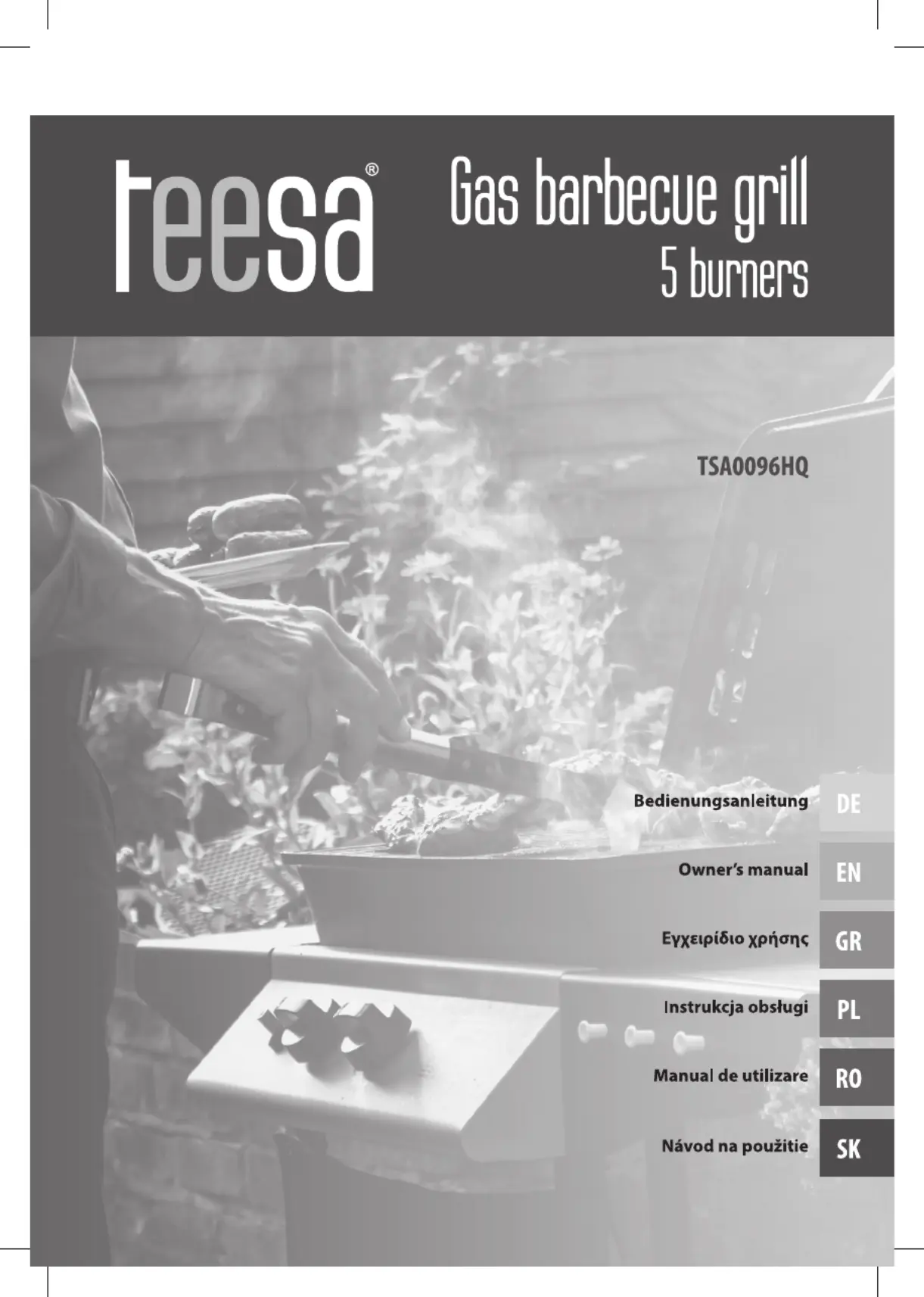 teesa®

Gas barbecue grill
5 burners

TSA0096HQ

Bedienungsanleitung DE

Owner's manual EN

Εγχειρίδιο χρήσης GR

Instrukcja obsługi PL

Manual de utilizare RO

Návod na použitie SK